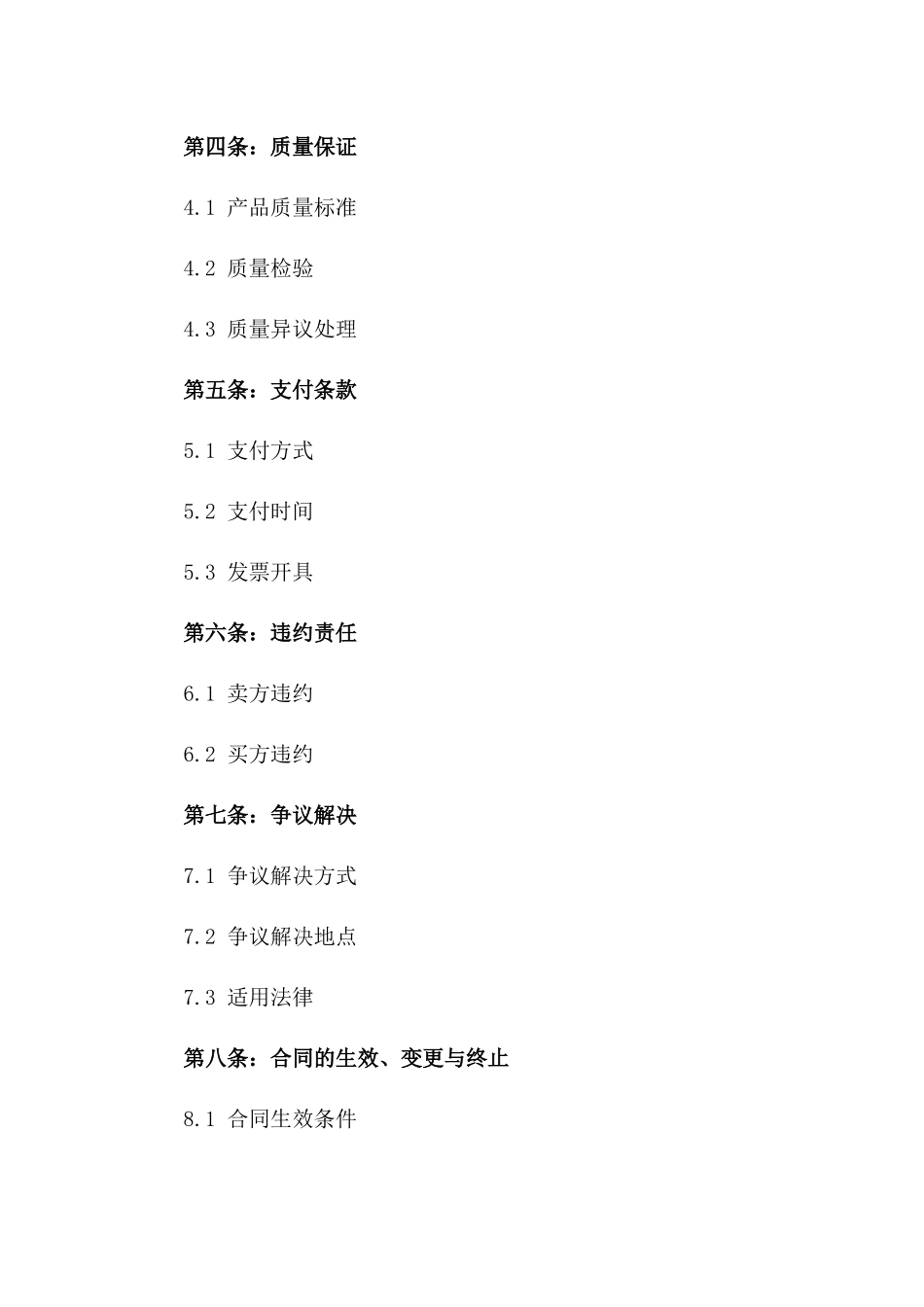 第四条：质量保证

4.1 产品质量标准

4.2 质量检验

4.3 质量异议处理

第五条：支付条款

5.1 支付方式

5.2 支付时间

5.3 发票开具

第六条：违约责任

6.1 卖方违约

6.2 买方违约

第七条：争议解决

7.1 争议解决方式

7.2 争议解决地点

7.3 适用法律

第八条：合同的生效、变更与终止

8.1 合同生效条件